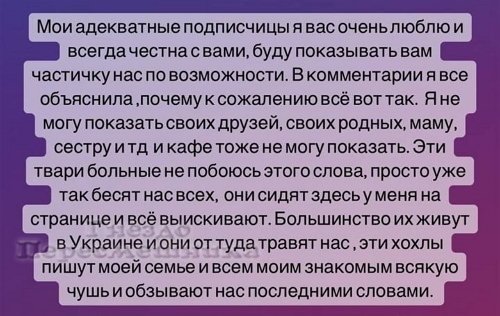 Мои адекватные подписчицы я вас очень люблю и всегда честна с вами, буду показывать вам частичку нас по возможности. В комментарии я все объяснила ,почему к сожалению всё вот так. Я не могу показать своих друзей, своих родных, маму, сестру и тд и кафе тоже не могу показать. Эти твари больные не побоюсь этого слова, просто уже так бесят нас всех, они сидят здесь у меня на странице и всё выискивают. Большинство их живут в Украине и они от туда травят нас , эти хохлы пишут моей семье и всем моим знакомым всякую чушь и обзывают нас последними словами.

Гнездо Пересмешника